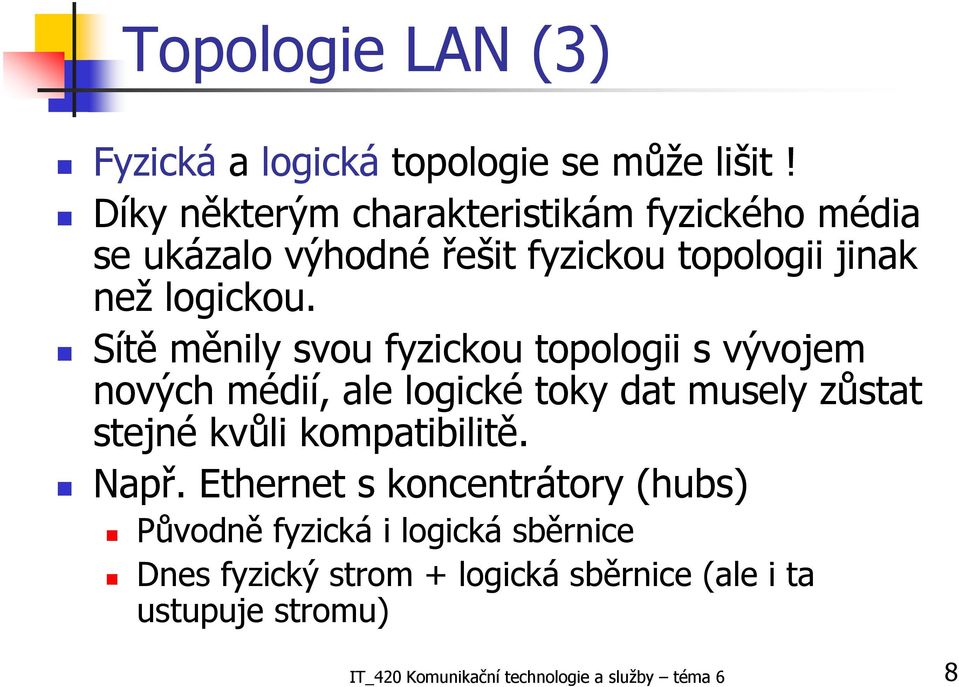 Topologie LAN (3)

- Fyzická a logická topologie se může lišit !
- Díky některým charakteristikám fyzického média se ukázalo výhodné řešit fyzickou topologii jinak než logickou.
- Sítě měnily svou fyzickou topologii s vývojem nových médií, ale logické toky dat musely zůstat stejné kvůli kompatibilitě.
- Např. Ethernet s koncentrátory (hubs)
  - Původně fyzická i logická sběrnice
  - Dnes fyzický strom + logická sběrnice (ale i ta ustupuje stromu)

IT_420 Komunikační technologie a služby – téma 6

8